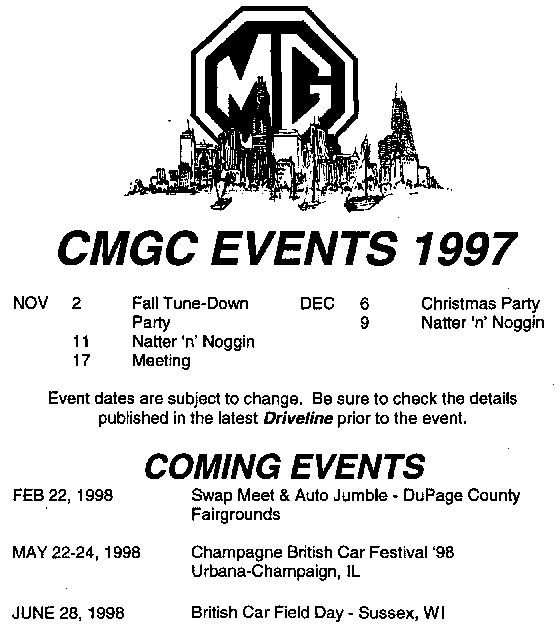 MG

CMGC EVENTS 1997

NOV 2 Fall Tune-Down Party
11 Natter 'n' Noggin
17 Meeting

DEC 6 Christmas Party
9 Natter 'n' Noggin

Event dates are subject to change. Be sure to check the details published in the latest Driveline prior to the event.

COMING EVENTS

FEB 22, 1998 Swap Meet & Auto Jumble - DuPage County Fairgrounds

MAY 22-24, 1998 Champagne British Car Festival '98
Urbana-Champaign, IL

JUNE 28, 1998 British Car Field Day - Sussex, WI